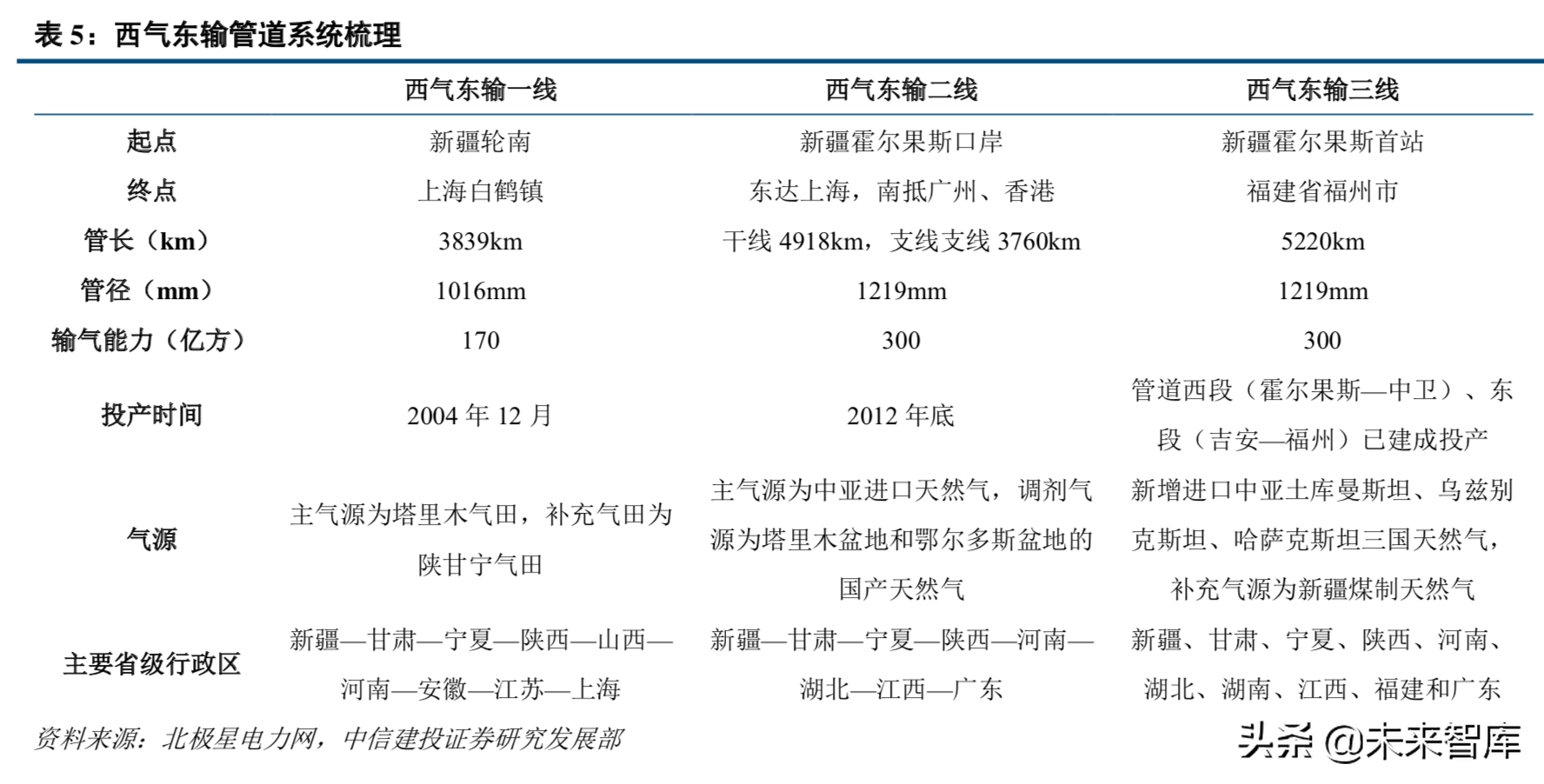 表 5：西气东输管道系统梳理

| | 西气东输一线 | 西气东输二线 | 西气东输三线 |
|---|---|---|---|
| 起点 | 新疆轮南 | 新疆霍尔果斯口岸 | 新疆霍尔果斯首站 |
| 终点 | 上海白鹤镇 | 东达上海，南抵广州、香港 | 福建省福州市 |
| 管长（km） | 3839km | 干线 4918km，支线支线 3760km | 5220km |
| 管径（mm） | 1016mm | 1219mm | 1219mm |
| 输气能力（亿方） | 170 | 300 | 300 |
| 投产时间 | 2004 年 12 月 | 2012 年底 | 管道西段（霍尔果斯—中卫）、东段（吉安—福州）已建成投产 |
| 气源 | 主气源为塔里木气田，补充气田为陕甘宁气田 | 主气源为中亚进口天然气，调剂气源为塔里木盆地和鄂尔多斯盆地的国产天然气 | 新增进口中亚土库曼斯坦、乌兹别克斯坦、哈萨克斯坦三国天然气，补充气源为新疆煤制天然气 |
| 主要省级行政区 | 新疆—甘肃—宁夏—陕西—山西—河南—安徽—江苏—上海 | 新疆—甘肃—宁夏—陕西—河南—湖北—江西—广东 | 新疆、甘肃、宁夏、陕西、河南、湖北、湖南、江西、福建和广东 |

资料来源：北极星电力网，中信建投证券研究发展部

头条 @未来智库